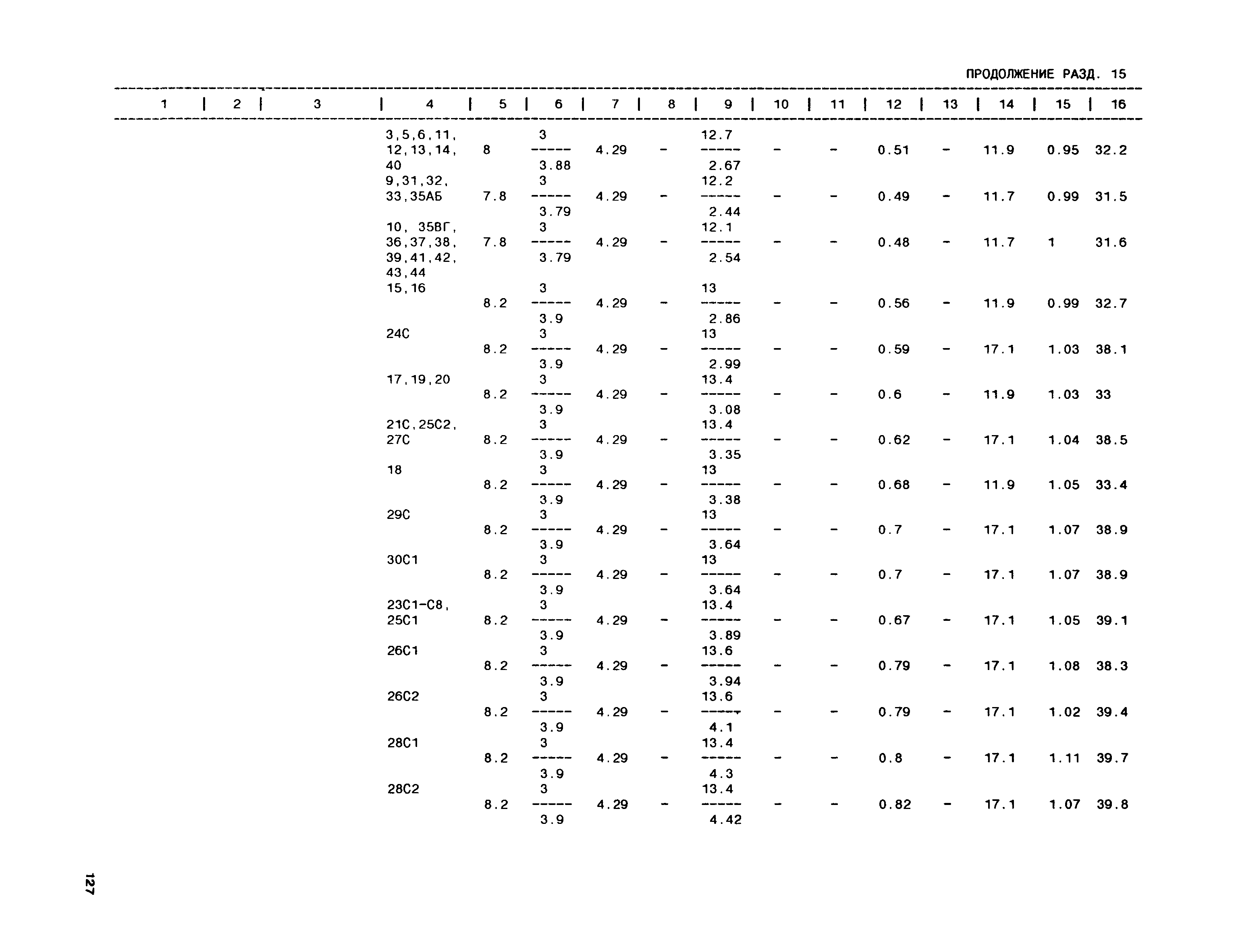 ПРОДОЛЖЕНИЕ РАЗД. 15

| 1 | 2 | 3 | 4 | 5 | 6 | 7 | 8 | 9 | 10 | 11 | 12 | 13 | 14 | 15 | 16 |
|---|---|---|---|---|---|---|---|---|---|---|---|---|---|---|---|
| | | | 3,5,6,11, 12,13,14, 40 | 8 | $\frac{3}{3.88}$ | 4.29 | - | $\frac{12.7}{2.67}$ | - | - | 0.51 | - | 11.9 | 0.95 | 32.2 |
| | | | 9,31,32, 33,35АБ | 7.8 | $\frac{3}{3.79}$ | 4.29 | - | $\frac{12.2}{2.44}$ | - | - | 0.49 | - | 11.7 | 0.99 | 31.5 |
| | | | 10, 35ВГ, 36,37,38, 39,41,42, 43,44 | 7.8 | $\frac{3}{3.79}$ | 4.29 | - | $\frac{12.1}{2.54}$ | - | - | 0.48 | - | 11.7 | 1 | 31.6 |
| | | | 15,16 | 8.2 | $\frac{3}{3.9}$ | 4.29 | - | $\frac{13}{2.86}$ | - | - | 0.56 | - | 11.9 | 0.99 | 32.7 |
| | | | 24С | 8.2 | $\frac{3}{3.9}$ | 4.29 | - | $\frac{13}{2.99}$ | - | - | 0.59 | - | 17.1 | 1.03 | 38.1 |
| | | | 17,19,20 | 8.2 | $\frac{3}{3.9}$ | 4.29 | - | $\frac{13.4}{3.08}$ | - | - | 0.6 | - | 11.9 | 1.03 | 33 |
| | | | 21С,25С2, 27С | 8.2 | $\frac{3}{3.9}$ | 4.29 | - | $\frac{13.4}{3.35}$ | - | - | 0.62 | - | 17.1 | 1.04 | 38.5 |
| | | | 18 | 8.2 | $\frac{3}{3.9}$ | 4.29 | - | $\frac{13}{3.38}$ | - | - | 0.68 | - | 11.9 | 1.05 | 33.4 |
| | | | 29С | 8.2 | $\frac{3}{3.9}$ | 4.29 | - | $\frac{13}{3.64}$ | - | - | 0.7 | - | 17.1 | 1.07 | 38.9 |
| | | | 30С1 | 8.2 | $\frac{3}{3.9}$ | 4.29 | - | $\frac{13}{3.64}$ | - | - | 0.7 | - | 17.1 | 1.07 | 38.9 |
| | | | 23С1-С8, 25С1 | 8.2 | $\frac{3}{3.9}$ | 4.29 | - | $\frac{13.4}{3.89}$ | - | - | 0.67 | - | 17.1 | 1.05 | 39.1 |
| | | | 26С1 | 8.2 | $\frac{3}{3.9}$ | 4.29 | - | $\frac{13.6}{3.94}$ | - | - | 0.79 | - | 17.1 | 1.08 | 38.3 |
| | | | 26С2 | 8.2 | $\frac{3}{3.9}$ | 4.29 | - | $\frac{13.6}{4.1}$ | - | - | 0.79 | - | 17.1 | 1.02 | 39.4 |
| | | | 28С1 | 8.2 | $\frac{3}{3.9}$ | 4.29 | - | $\frac{13.4}{4.3}$ | - | - | 0.8 | - | 17.1 | 1.11 | 39.7 |
| | | | 28С2 | 8.2 | $\frac{3}{3.9}$ | 4.29 | - | $\frac{13.4}{4.42}$ | - | - | 0.82 | - | 17.1 | 1.07 | 39.8 |

127